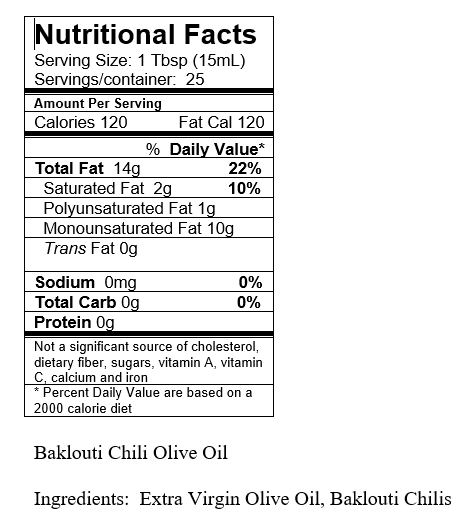 Nutritional Facts
Serving Size: 1 Tbsp (15mL)
Servings/container: 25

Amount Per Serving
Calories 120 Fat Cal 120

% Daily Value*
Total Fat 14g 22%
Saturated Fat 2g 10%
Polyunsaturated Fat 1g
Monounsaturated Fat 10g
Trans Fat 0g

Sodium 0mg 0%
Total Carb 0g 0%
Protein 0g

Not a significant source of cholesterol, dietary fiber, sugars, vitamin A, vitamin C, calcium and iron

* Percent Daily Value are based on a 2000 calorie diet

Baklouti Chili Olive Oil

Ingredients: Extra Virgin Olive Oil, Baklouti Chilis